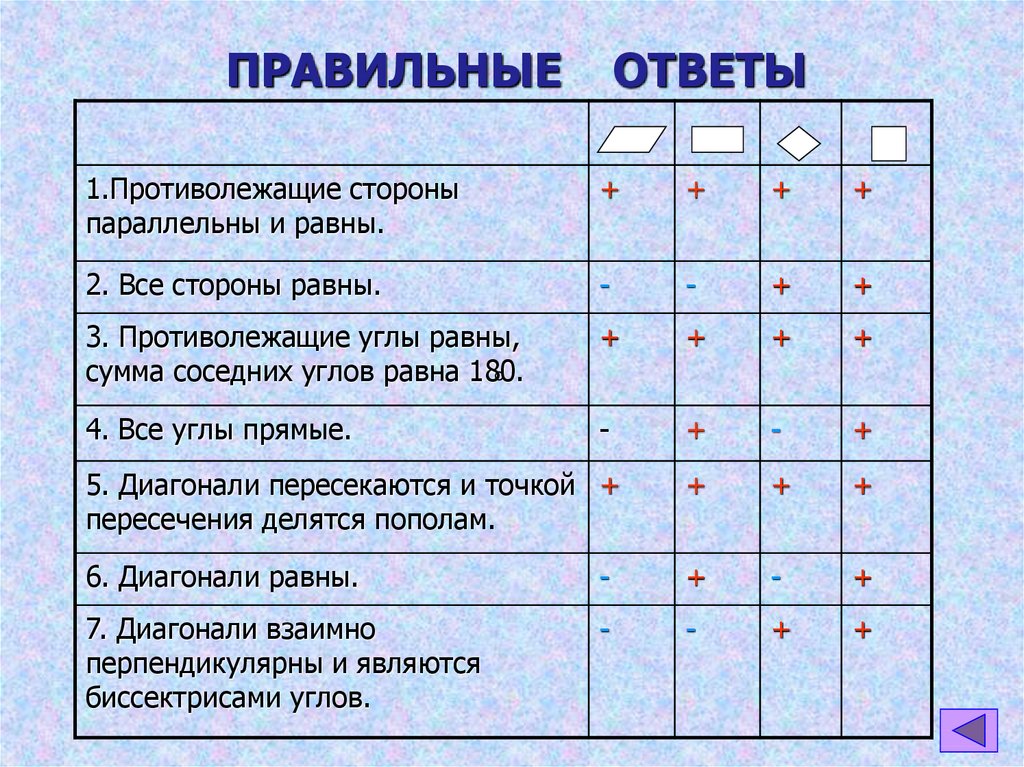 ПРАВИЛЬНЫЕ ОТВЕТЫ

| | | | | |
|---|---|---|---|---|
| 1.Противолежащие стороны параллельны и равны. | + | + | + | + |
| 2. Все стороны равны. | - | - | + | + |
| 3. Противолежащие углы равны, сумма соседних углов равна 180. | + | + | + | + |
| 4. Все углы прямые. | - | + | - | + |
| 5. Диагонали пересекаются и точкой пересечения делятся пополам. | + | + | + | + |
| 6. Диагонали равны. | - | + | - | + |
| 7. Диагонали взаимно перпендикулярны и являются биссектрисами углов. | - | - | + | + |